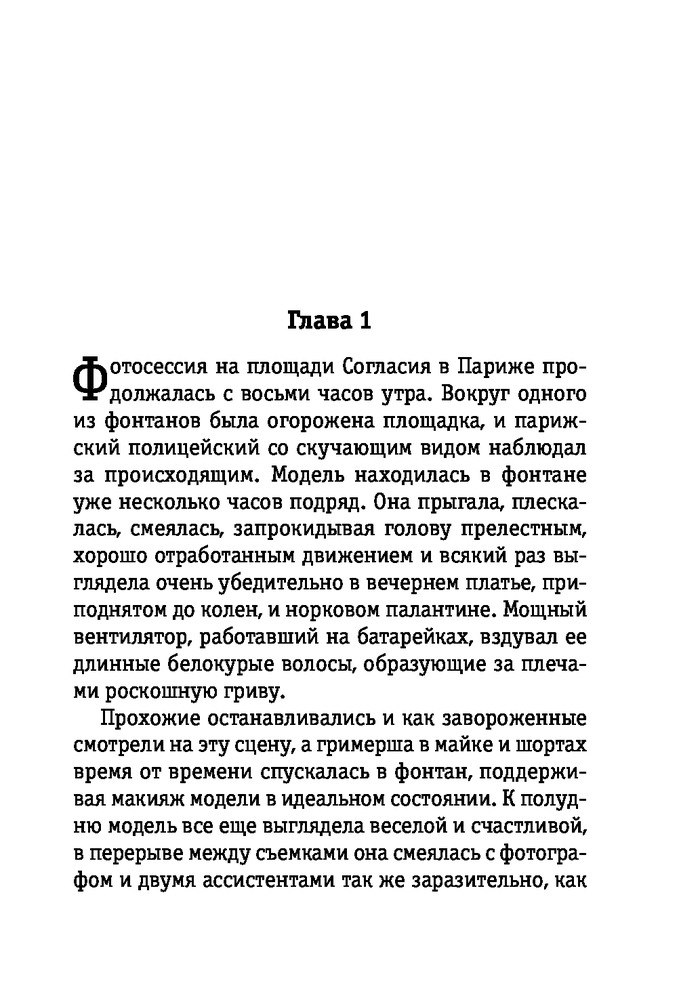 Глава 1

Фотосессия на площади Согласия в Париже продолжалась с восьми часов утра. Вокруг одного из фонтанов была огорожена площадка, и парижский полицейский со скучающим видом наблюдал за происходящим. Модель находилась в фонтане уже несколько часов подряд. Она прыгала, плескалась, смеялась, запрокидывая голову прелестным, хорошо отработанным движением и всякий раз выглядела очень убедительно в вечернем платье, приподнятом до колен, и норковом палантине. Мощный вентилятор, работавший на батарейках, вздувал ее длинные белокурые волосы, образующие за плечами роскошную гриву.

Прохожие останавливались и как завороженные смотрели на эту сцену, а гримерша в майке и шортах время от времени спускалась в фонтан, поддерживая макияж модели в идеальном состоянии. К полудню модель все еще выглядела веселой и счастливой, в перерыве между съемками она смеялась с фотографом и двумя ассистентами так же заразительно, как